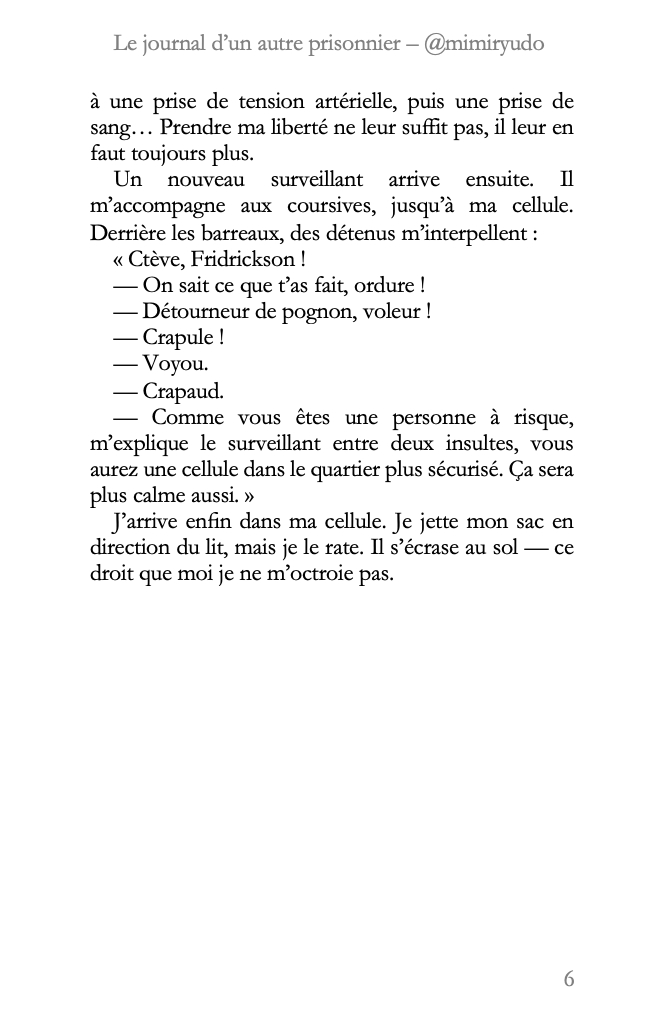 Le journal d'un autre prisonnier – @mimiryudo

à une prise de tension artérielle, puis une prise de sang… Prendre ma liberté ne leur suffit pas, il leur en faut toujours plus.

Un nouveau surveillant arrive ensuite. Il m'accompagne aux coursives, jusqu'à ma cellule. Derrière les barreaux, des détenus m'interpellent :

« Ctève, Fridrickson !

— On sait ce que t'as fait, ordure !

— Détourneur de pognon, voleur !

— Crapule !

— Voyou.

— Crapaud.

— Comme vous êtes une personne à risque, m'explique le surveillant entre deux insultes, vous aurez une cellule dans le quartier plus sécurisé. Ça sera plus calme aussi. »

J'arrive enfin dans ma cellule. Je jette mon sac en direction du lit, mais je le rate. Il s'écrase au sol — ce droit que moi je ne m'octroie pas.

6